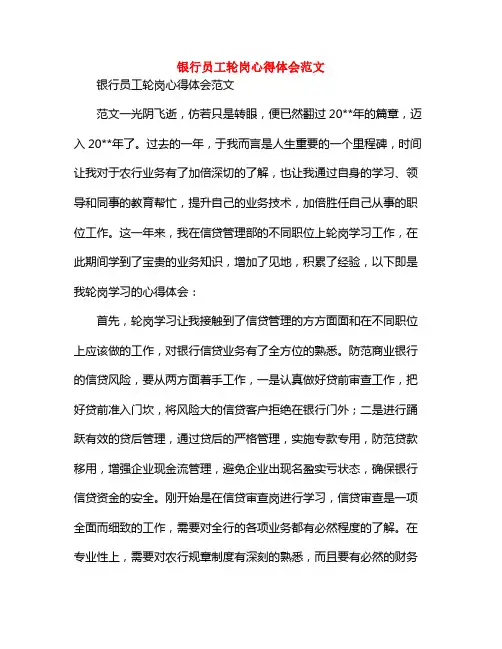 银行员工轮岗心得体会范文

银行员工轮岗心得体会范文

范文一光阴飞逝，仿若只是转眼，便已然翻过 20**年的篇章，迈入 20**年了。过去的一年，于我而言是人生重要的一个里程碑，时间让我对于农行业务有了加倍深切的了解，也让我通过自身的学习、领导和同事的教育帮忙，提升自己的业务技术，加倍胜任自己从事的职位工作。这一年来，我在信贷管理部的不同职位上轮岗学习工作，在此期间学到了宝贵的业务知识，增加了见地，积累了经验，以下即是我轮岗学习的心得体会：

首先，轮岗学习让我接触到了信贷管理的方方面面和在不同职位上应该做的工作，对银行信贷业务有了全方位的熟悉。防范商业银行的信贷风险，要从两方面着手工作，一是认真做好贷前审查工作，把好贷前准入门坎，将风险大的信贷客户拒绝在银行门外；二是进行踊跃有效的贷后管理，通过贷后的严格管理，实施专款专用，防范贷款移用，增强企业现金流管理，避免企业出现名盈实亏状态，确保银行信贷资金的安全。刚开始是在信贷审查岗进行学习，信贷审查是一项全面而细致的工作，需要对全行的各项业务都有必然程度的了解。在专业性上，需要对农行规章制度有深刻的熟悉，而且要有必然的财务